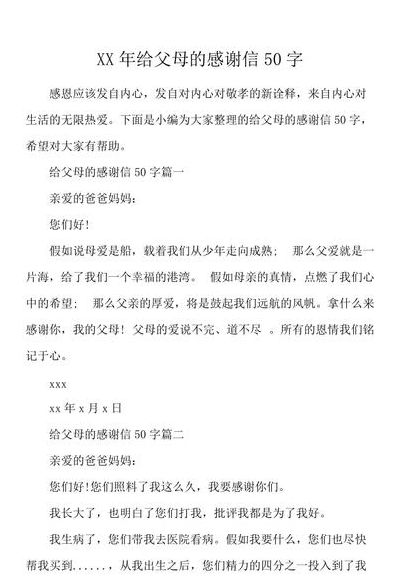 XX 年给父母的感谢信 50 字

感恩应该发自内心，发自对内心对敬孝的新诠释，来自内心对生活的无限热爱。下面是小编为大家整理的给父母的感谢信 50 字，希望对大家有帮助。

给父母的感谢信 50 字篇一

亲爱的爸爸妈妈：

您们好！

假如说母爱是船，载着我们从少年走向成熟； 那么父爱就是一片海，给了我们一个幸福的港湾。 假如母亲的真情，点燃了我们心中的希望； 那么父亲的厚爱，将是鼓起我们远航的风帆。拿什么来感谢你，我的父母！ 父母的爱说不完、道不尽 。所有的恩情我们铭记于心。

xxx

xx 年 x 月 x 日

给父母的感谢信 50 字篇二

亲爱的爸爸妈妈：

您们好!您们照料了我这么久，我要感谢你们。

我长大了，也明白了您们打我，批评我都是为了我好。

我生病了，您们带我去医院看病。假如我要什么，您们也尽快帮我买到......，从我出生之后，您们精力的四分之一投入到了我